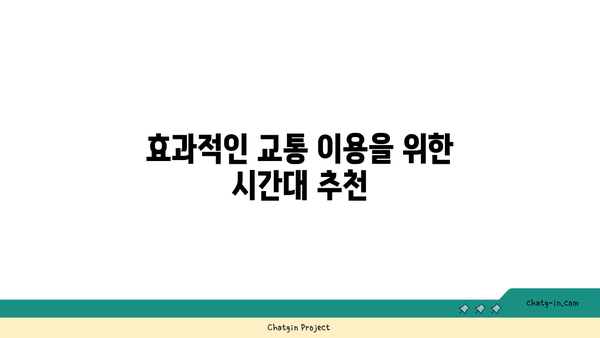 효과적인 교통 이용을 위한 시간대 추천

chatg-in.com

Chatgin Project